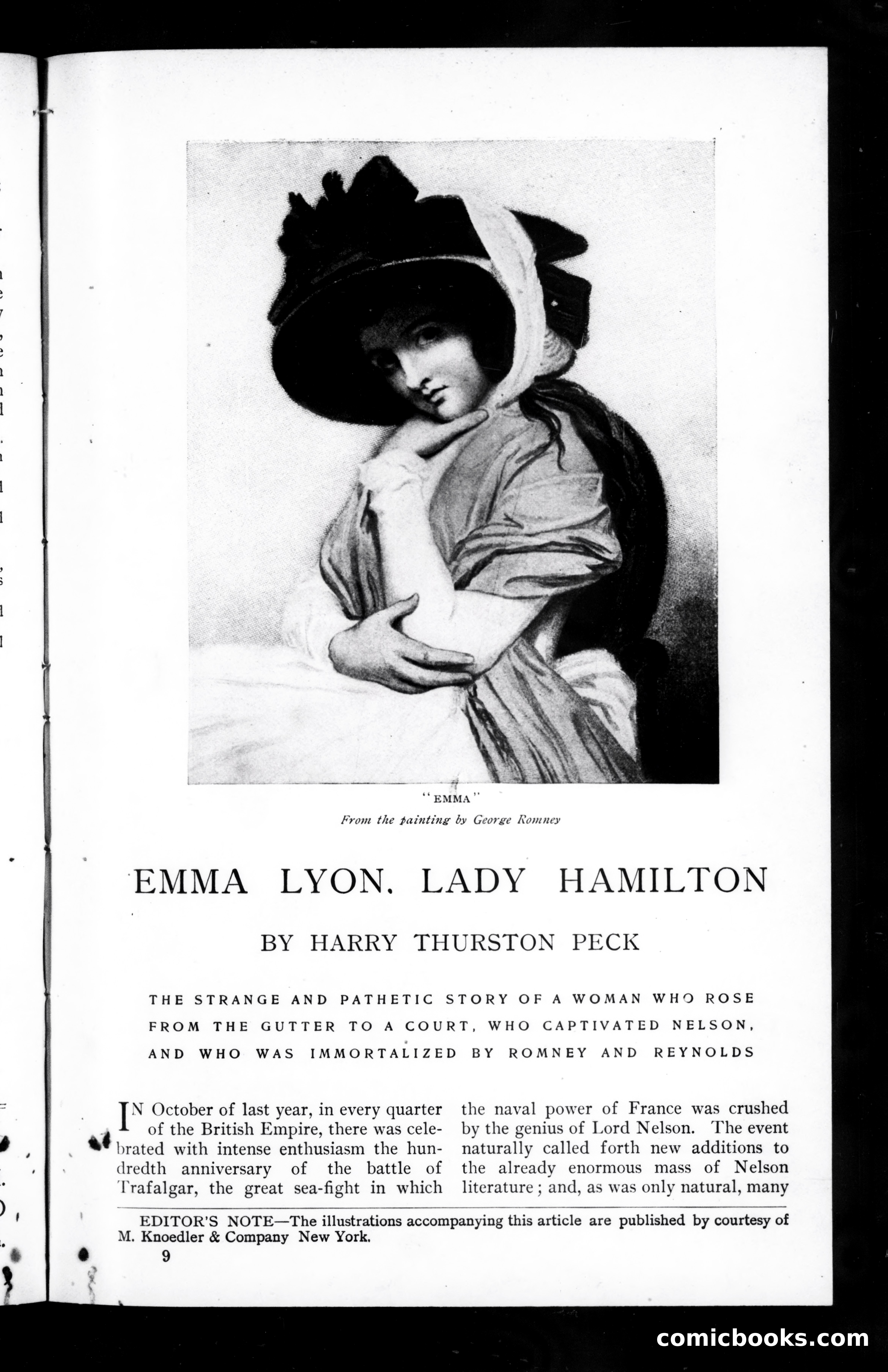 "EMMA"

From the painting by George Romney

EMMA LYON, LADY HAMILTON

BY HARRY THURSTON PECK

THE STRANGE AND PATHETIC STORY OF A WOMAN WHO ROSE FROM THE GUTTER TO A COURT, WHO CAPTIVATED NELSON, AND WHO WAS IMMORTALIZED BY ROMNEY AND REYNOLDS

IN October of last year, in every quarter of the British Empire, there was celebrated with intense enthusiasm the hundredth anniversary of the battle of Trafalgar, the great sea-fight in which the naval power of France was crushed by the genius of Lord Nelson. The event naturally called forth new additions to the already enormous mass of Nelson literature; and, as was only natural, many

EDITOR'S NOTE—The illustrations accompanying this article are published by courtesy of M. Knoedler & Company New York.

9

comicbooks.com